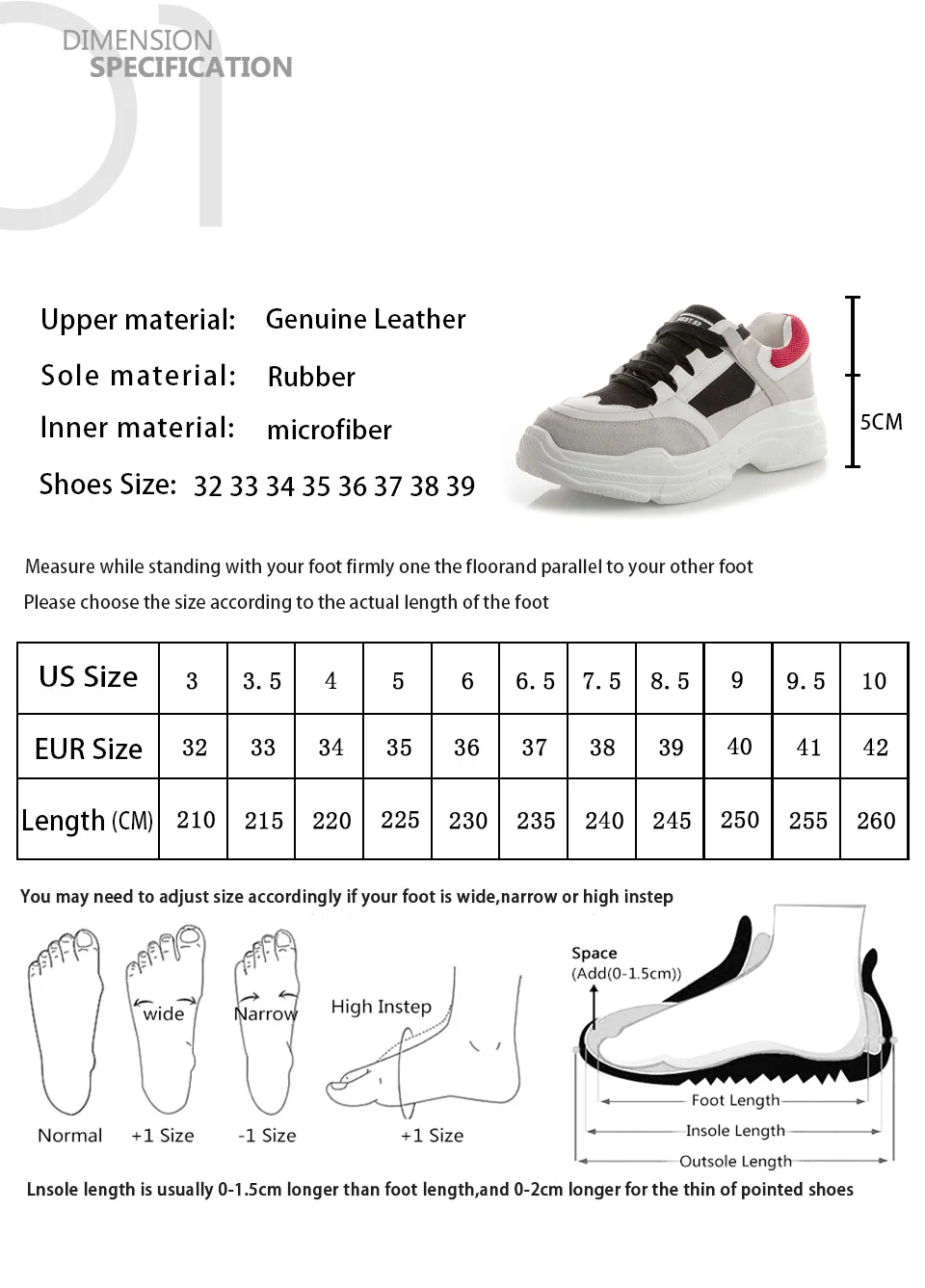 01
DIMENSION
SPECIFICATION

Upper material: Genuine Leather
Sole material: Rubber
Inner material: microfiber
Shoes Size: 32 33 34 35 36 37 38 39

5CM

Measure while standing with your foot firmly one the floorand parallel to your other foot
Please choose the size according to the actual length of the foot

| US Size | 3 | 3.5 | 4 | 5 | 6 | 6.5 | 7.5 | 8.5 | 9 | 9.5 | 10 |
|---|---|---|---|---|---|---|---|---|---|---|---|
| EUR Size | 32 | 33 | 34 | 35 | 36 | 37 | 38 | 39 | 40 | 41 | 42 |
| Length (CM) | 210 | 215 | 220 | 225 | 230 | 235 | 240 | 245 | 250 | 255 | 260 |

You may need to adjust size accordingly if your foot is wide,narrow or high instep

wide
Narrow
High Instep
Normal
+1 Size
-1 Size
+1 Size

Space
(Add(0-1.5cm))
Foot Length
Insole Length
Outsole Length

Lnsole length is usually 0-1.5cm longer than foot length,and 0-2cm longer for the thin of pointed shoes